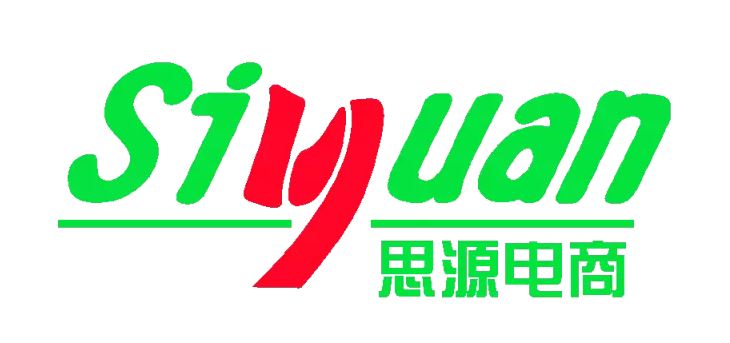 Siyuan
思源电商